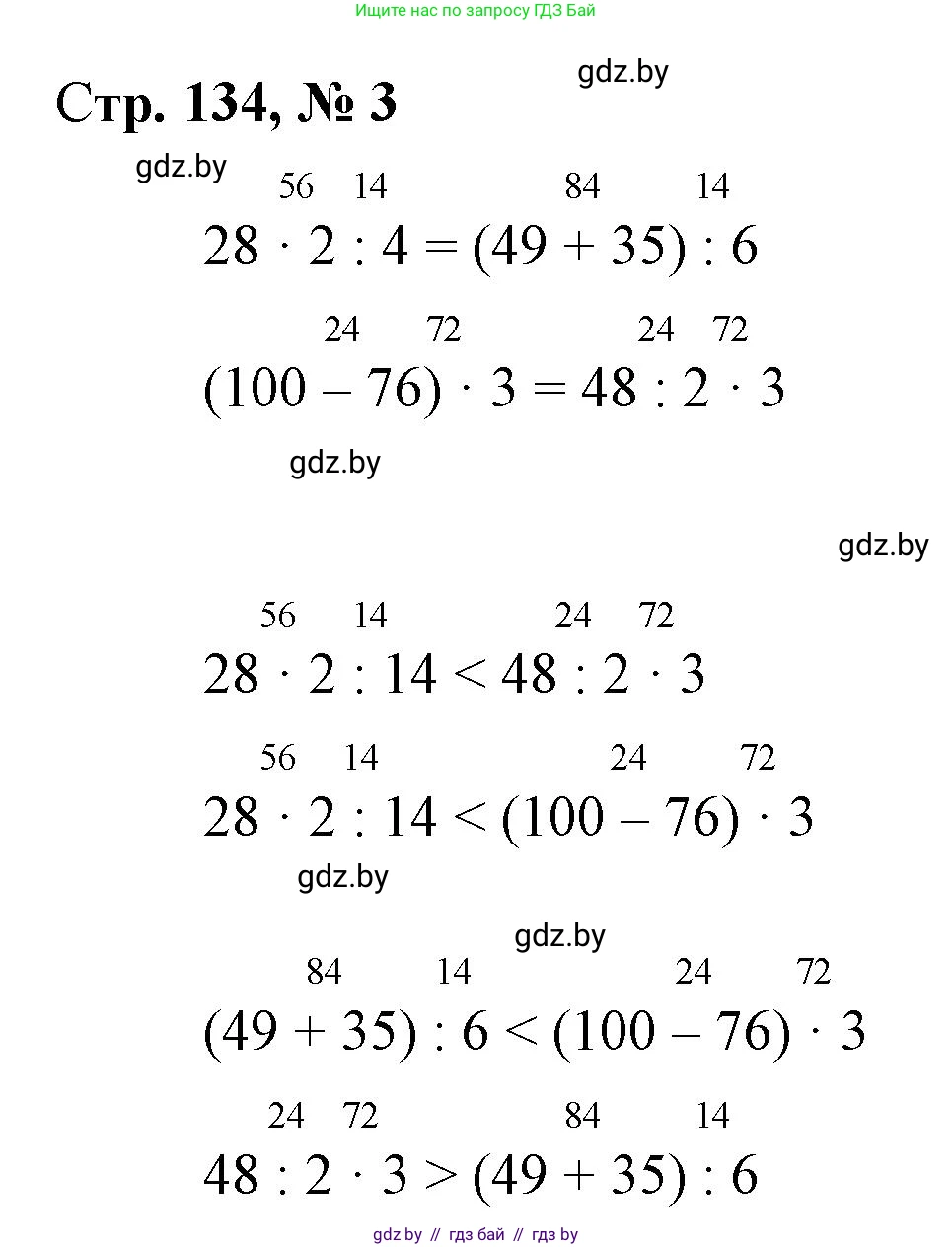 Ищите нас по запросу ГДЗ Бай

gdz.by

Стр. 134, № 3

gdz.by

56 14 84 14
$28 \cdot 2 : 4 = (49 + 35) : 6$

24 72 24 72
$(100 - 76) \cdot 3 = 48 : 2 \cdot 3$

gdz.by

gdz.by

56 14 24 72
$28 \cdot 2 : 14 < 48 : 2 \cdot 3$

56 14 24 72
$28 \cdot 2 : 14 < (100 - 76) \cdot 3$

gdz.by

gdz.by

84 14 24 72
$(49 + 35) : 6 < (100 - 76) \cdot 3$

24 72 84 14
$48 : 2 \cdot 3 > (49 + 35) : 6$

gdz by // гдз бай // гдз by